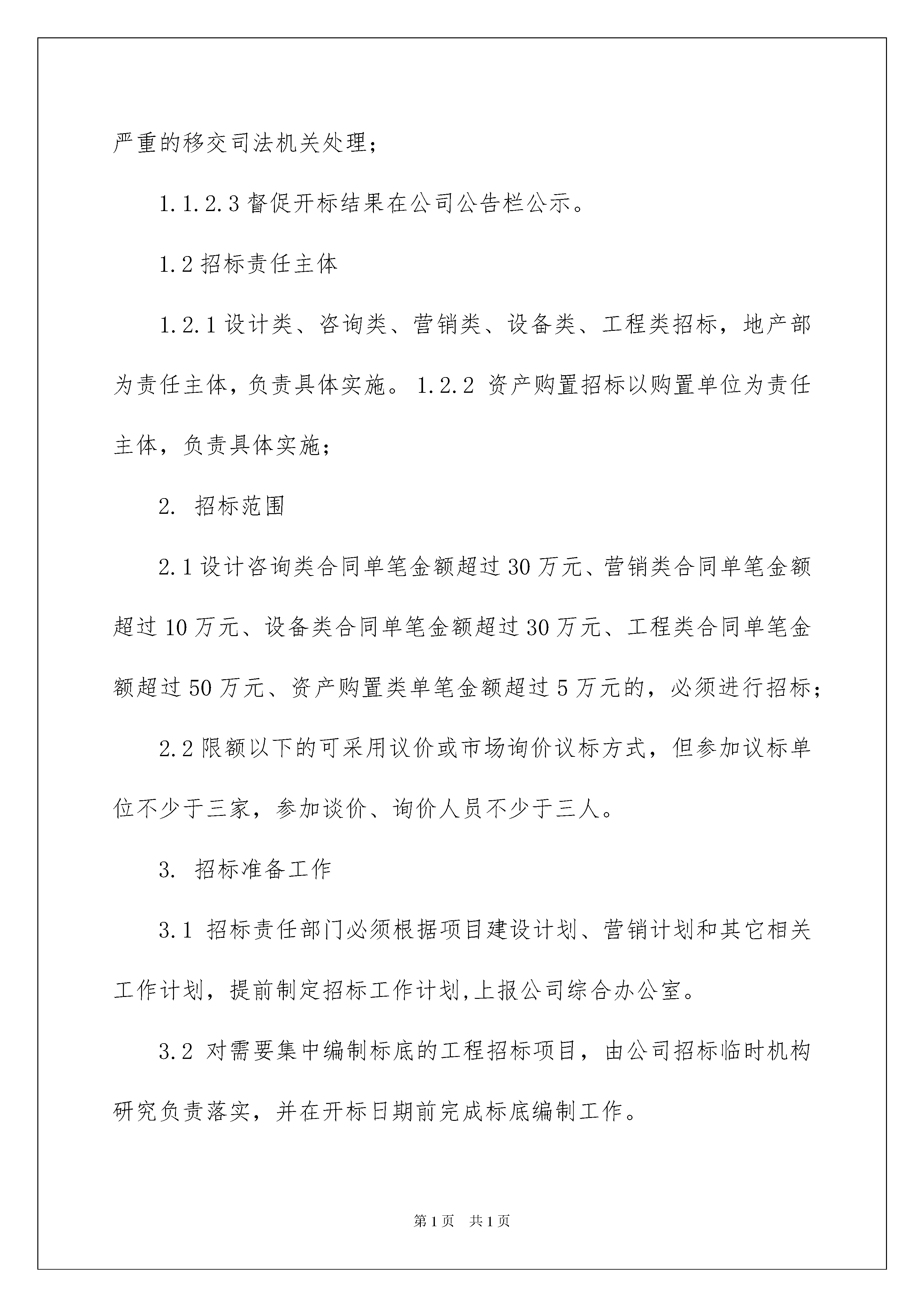 严重的移交司法机关处理；

1.1.2.3 督促开标结果在公司公告栏公示。

1.2 招标责任主体

1.2.1 设计类、咨询类、营销类、设备类、工程类招标，地产部为责任主体，负责具体实施。1.2.2 资产购置招标以购置单位为责任主体，负责具体实施；

2. 招标范围

2.1 设计咨询类合同单笔金额超过 30 万元、营销类合同单笔金额超过 10 万元、设备类合同单笔金额超过 30 万元、工程类合同单笔金额超过 50 万元、资产购置类单笔金额超过 5 万元的，必须进行招标；

2.2 限额以下的可采用议价或市场询价议标方式，但参加议标单位不少于三家，参加谈价、询价人员不少于三人。

3. 招标准备工作

3.1 招标责任部门必须根据项目建设计划、营销计划和其它相关工作计划，提前制定招标工作计划,上报公司综合办公室。

3.2 对需要集中编制标底的工程招标项目，由公司招标临时机构研究负责落实，并在开标日期前完成标底编制工作。

第 1 页 共 1 页